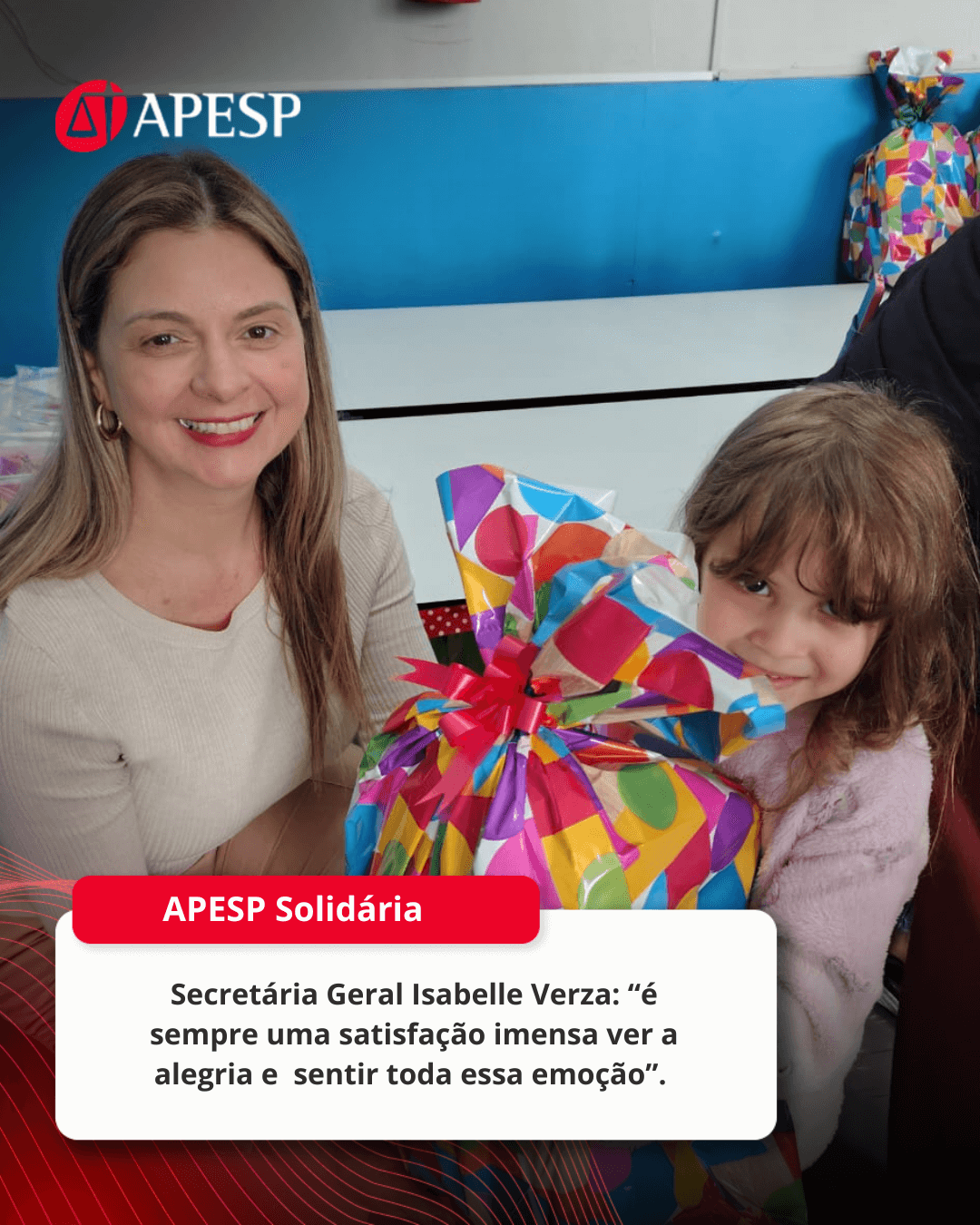 APESP

APESP Solidária

Secretária Geral Isabelle Verza: "é sempre uma satisfação imensa ver a alegria e sentir toda essa emoção".